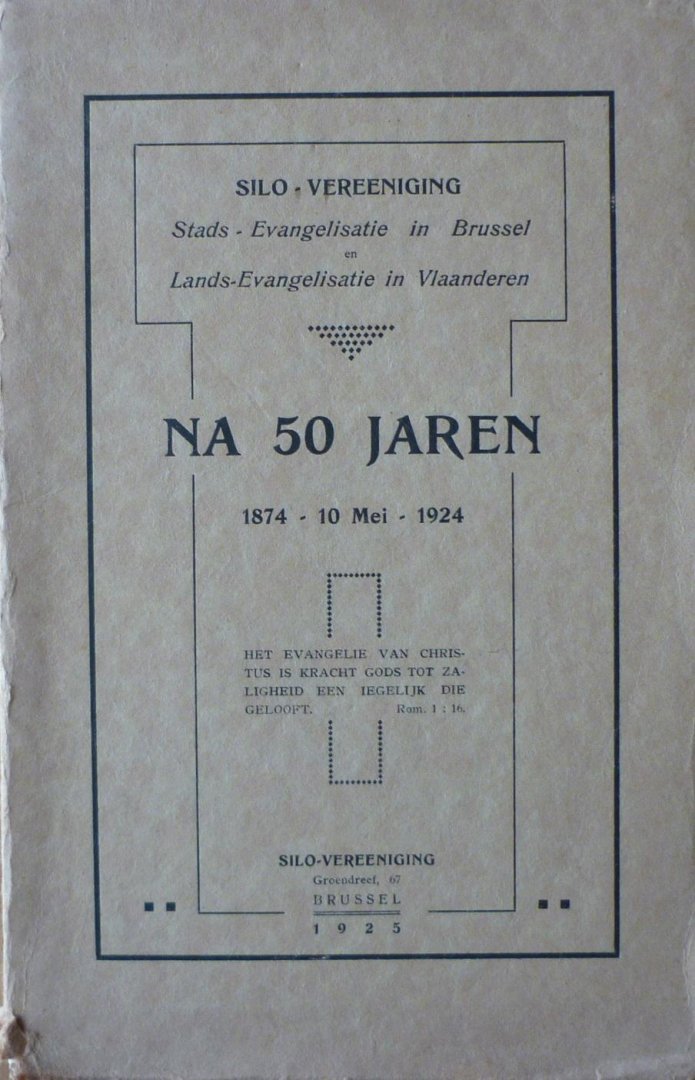 SILO - VEREENIGING
Stads - Evangelisatie in Brussel
en
Lands-Evangelisatie in Vlaanderen

NA 50 JAREN

1874 - 10 Mei - 1924

HET EVANGELIE VAN CHRISTUS IS KRACHT GODS TOT ZALIGHEID EEN IEGELIJK DIE GELOOFT. Rom. 1 : 16.

SILO-VEREENIGING
Groendreef, 67
BRUSSEL
1925